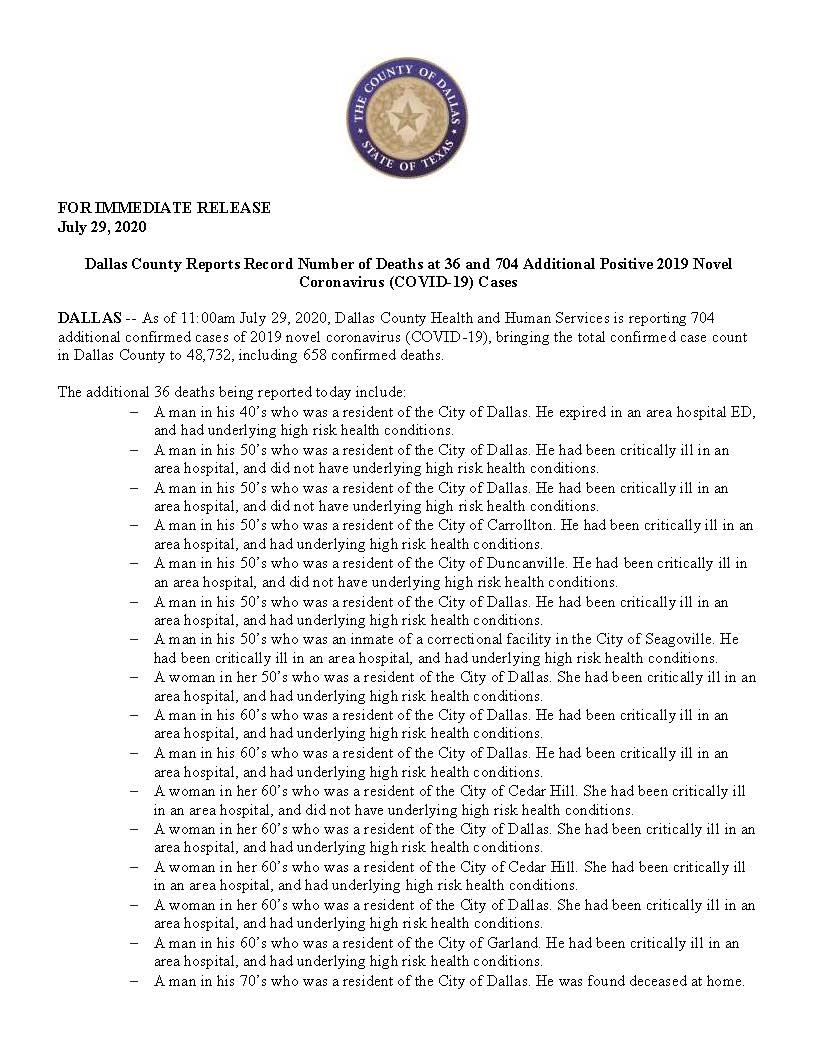 THE COUNTY OF DALLAS
STATE OF TEXAS

FOR IMMEDIATE RELEASE
July 29, 2020

Dallas County Reports Record Number of Deaths at 36 and 704 Additional Positive 2019 Novel Coronavirus (COVID-19) Cases

DALLAS -- As of 11:00am July 29, 2020, Dallas County Health and Human Services is reporting 704 additional confirmed cases of 2019 novel coronavirus (COVID-19), bringing the total confirmed case count in Dallas County to 48,732, including 658 confirmed deaths.

The additional 36 deaths being reported today include:
– A man in his 40's who was a resident of the City of Dallas. He expired in an area hospital ED, and had underlying high risk health conditions.
– A man in his 50's who was a resident of the City of Dallas. He had been critically ill in an area hospital, and did not have underlying high risk health conditions.
– A man in his 50's who was a resident of the City of Dallas. He had been critically ill in an area hospital, and did not have underlying high risk health conditions.
– A man in his 50's who was a resident of the City of Carrollton. He had been critically ill in an area hospital, and had underlying high risk health conditions.
– A man in his 50's who was a resident of the City of Duncanville. He had been critically ill in an area hospital, and did not have underlying high risk health conditions.
– A man in his 50's who was a resident of the City of Dallas. He had been critically ill in an area hospital, and had underlying high risk health conditions.
– A man in his 50's who was an inmate of a correctional facility in the City of Seagoville. He had been critically ill in an area hospital, and had underlying high risk health conditions.
– A woman in her 50's who was a resident of the City of Dallas. She had been critically ill in an area hospital, and had underlying high risk health conditions.
– A man in his 60's who was a resident of the City of Dallas. He had been critically ill in an area hospital, and had underlying high risk health conditions.
– A man in his 60's who was a resident of the City of Dallas. He had been critically ill in an area hospital, and had underlying high risk health conditions.
– A woman in her 60's who was a resident of the City of Cedar Hill. She had been critically ill in an area hospital, and did not have underlying high risk health conditions.
– A woman in her 60's who was a resident of the City of Dallas. She had been critically ill in an area hospital, and had underlying high risk health conditions.
– A woman in her 60's who was a resident of the City of Cedar Hill. She had been critically ill in an area hospital, and had underlying high risk health conditions.
– A woman in her 60's who was a resident of the City of Dallas. She had been critically ill in an area hospital, and had underlying high risk health conditions.
– A man in his 60's who was a resident of the City of Garland. He had been critically ill in an area hospital, and had underlying high risk health conditions.
– A man in his 70's who was a resident of the City of Dallas. He was found deceased at home.